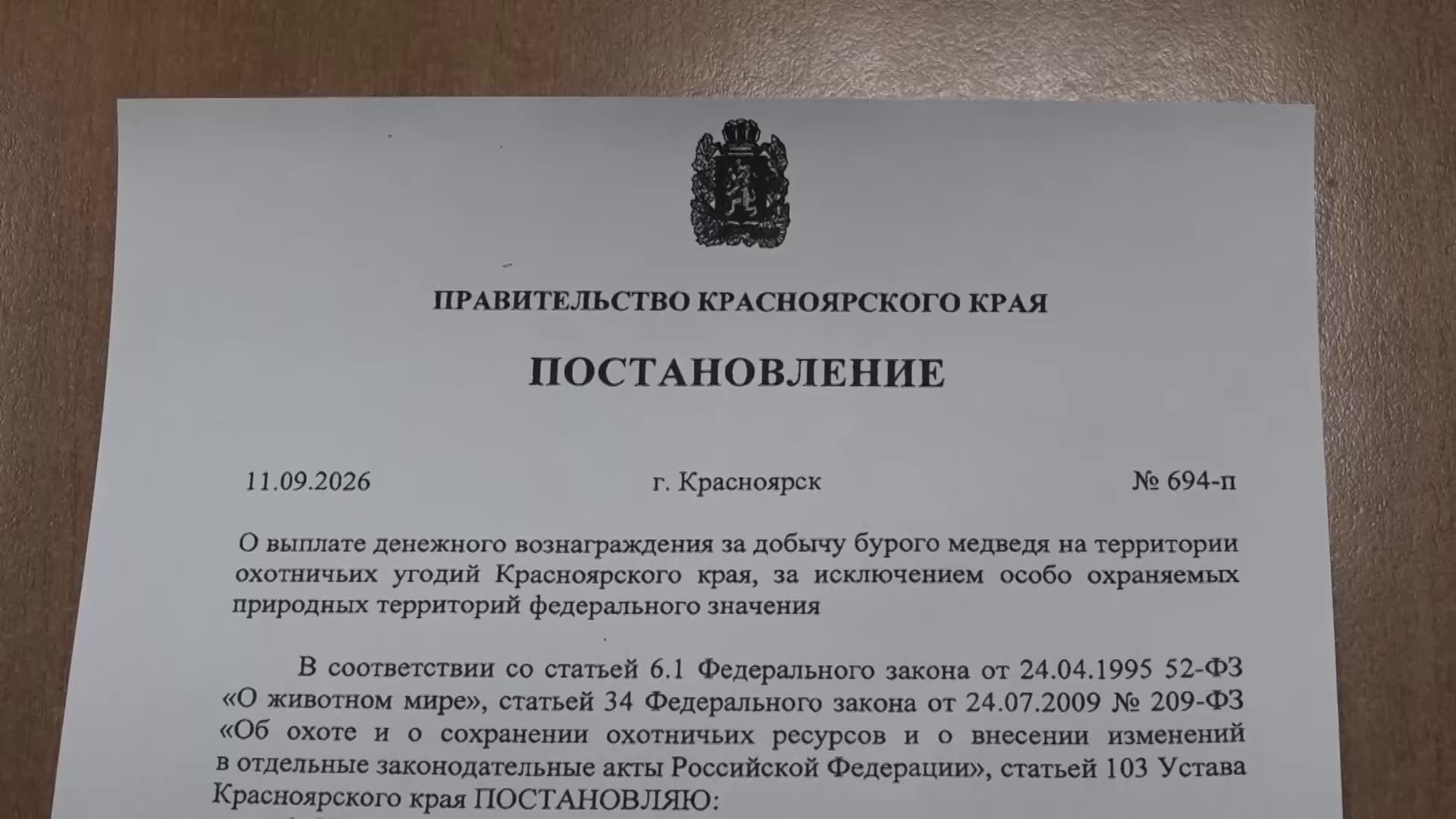 ПРАВИТЕЛЬСТВО КРАСНОЯРСКОГО КРАЯ

ПОСТАНОВЛЕНИЕ

11.09.2026 г. Красноярск № 694-п

О выплате денежного вознаграждения за добычу бурого медведя на территории охотничьих угодий Красноярского края, за исключением особо охраняемых природных территорий федерального значения

В соответствии со статьей 6.1 Федерального закона от 24.04.1995 52-ФЗ «О животном мире», статьей 34 Федерального закона от 24.07.2009 № 209-ФЗ «Об охоте и о сохранении охотничьих ресурсов и о внесении изменений в отдельные законодательные акты Российской Федерации», статьей 103 Устава Красноярского края ПОСТАНОВЛЯЮ: